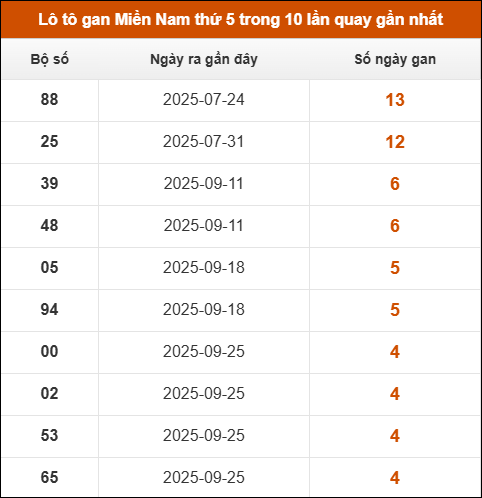 Lô tô gan Miền Nam thứ 5 trong 10 lần quay gần nhất

| Bộ số | Ngày ra gần đây | Số ngày gan |
|---|---|---|
| 88 | 2025-07-24 | 13 |
| 25 | 2025-07-31 | 12 |
| 39 | 2025-09-11 | 6 |
| 48 | 2025-09-11 | 6 |
| 05 | 2025-09-18 | 5 |
| 94 | 2025-09-18 | 5 |
| 00 | 2025-09-25 | 4 |
| 02 | 2025-09-25 | 4 |
| 53 | 2025-09-25 | 4 |
| 65 | 2025-09-25 | 4 |